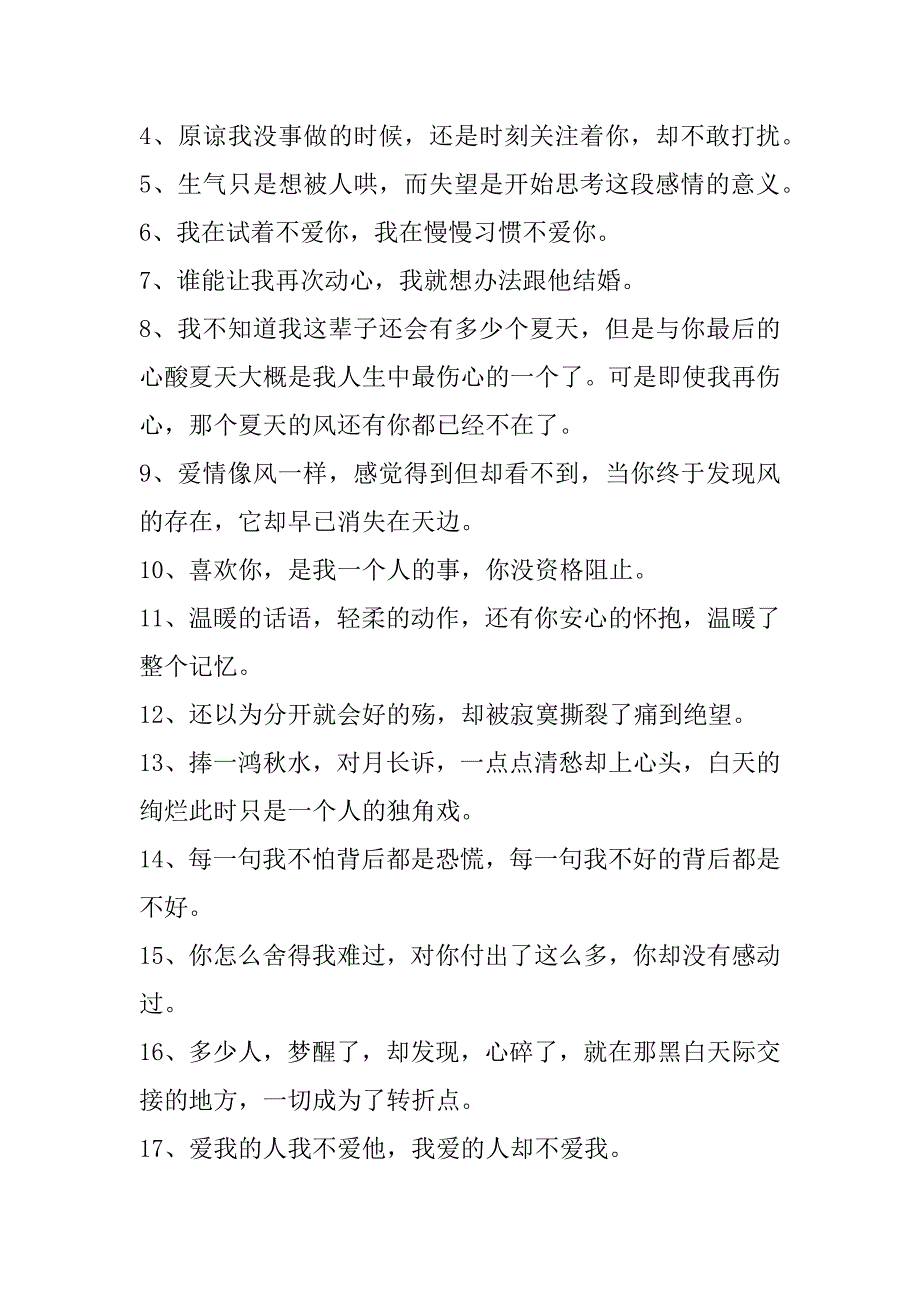 4、原谅我没事做的时候，还是时刻关注着你，却不敢打扰。

5、生气只是想被人哄，而失望是开始思考这段感情的意义。

6、我在试着不爱你，我在慢慢习惯不爱你。

7、谁能让我再次动心，我就想办法跟他结婚。

8、我不知道我这辈子还会有多少个夏天，但是与你最后的心酸夏天大概是我人生中最伤心的一个了。可是即使我再伤心，那个夏天的风还有你都已经不在了。

9、爱情像风一样，感觉得到但却看不到，当你终于发现风的存在，它却早已消失在天边。

10、喜欢你，是我一个人的事，你没资格阻止。

11、温暖的话语，轻柔的动作，还有你安心的怀抱，温暖了整个记忆。

12、还以为分开就会好的殇，却被寂寞撕裂了痛到绝望。

13、捧一鸿秋水，对月长诉，一点点清愁却上心头，白天的绚烂此时只是一个人的独角戏。

14、每一句我不怕背后都是恐慌，每一句我不好的背后都是不好。

15、你怎么舍得我难过，对你付出了这么多，你却没有感动过。

16、多少人，梦醒了，却发现，心碎了，就在那黑白天际交接的地方，一切成为了转折点。

17、爱我的人我不爱他，我爱的人却不爱我。